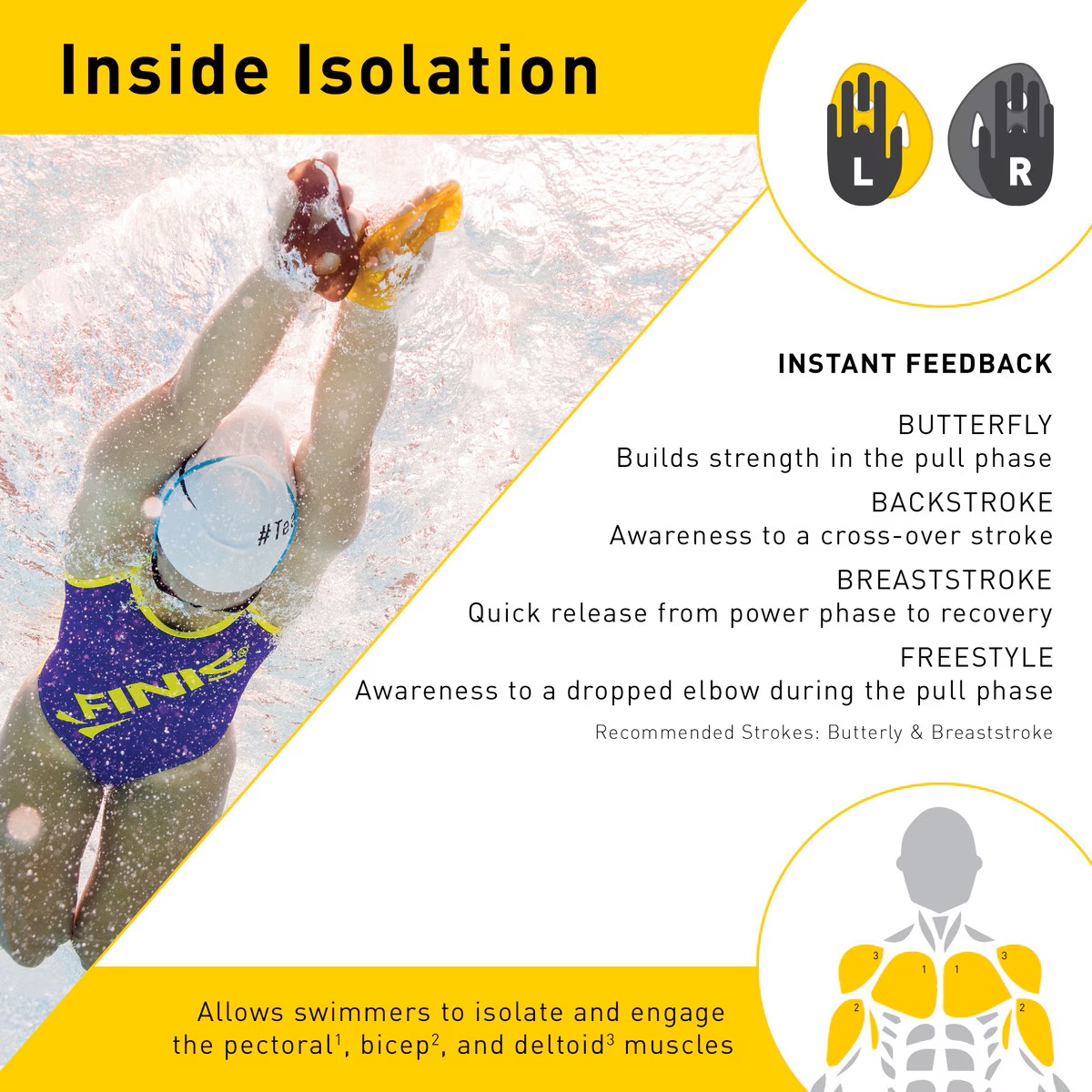 Inside Isolation

L
R

INSTANT FEEDBACK

BUTTERFLY
Builds strength in the pull phase

BACKSTROKE
Awareness to a cross-over stroke

BREASTSTROKE
Quick release from power phase to recovery

FREESTYLE
Awareness to a dropped elbow during the pull phase

Recommended Strokes: Butterly & Breaststroke

#Te

FINIS

Allows swimmers to isolate and engage the pectoral$^{1}$, bicep$^{2}$, and deltoid$^{3}$ muscles

3
1
1
3
2
2